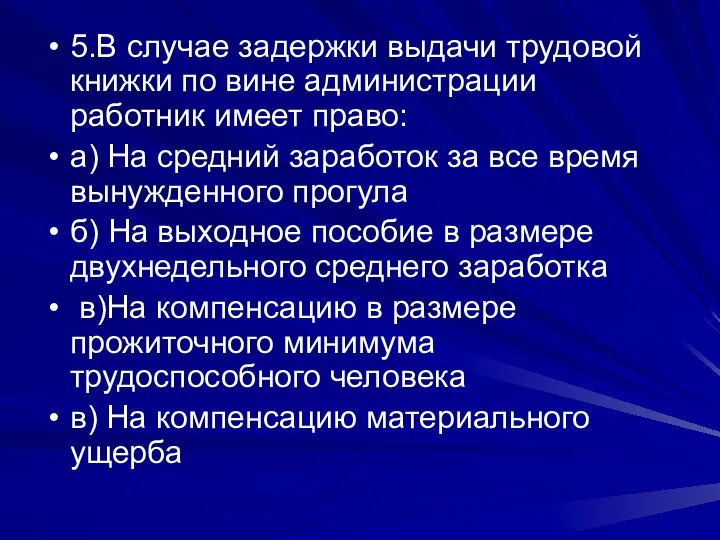 • 5.В случае задержки выдачи трудовой книжки по вине администрации работник имеет право:
• а) На средний заработок за все время вынужденного прогула
• б) На выходное пособие в размере двухнедельного среднего заработка
• в)На компенсацию в размере прожиточного минимума трудоспособного человека
• в) На компенсацию материального ущерба